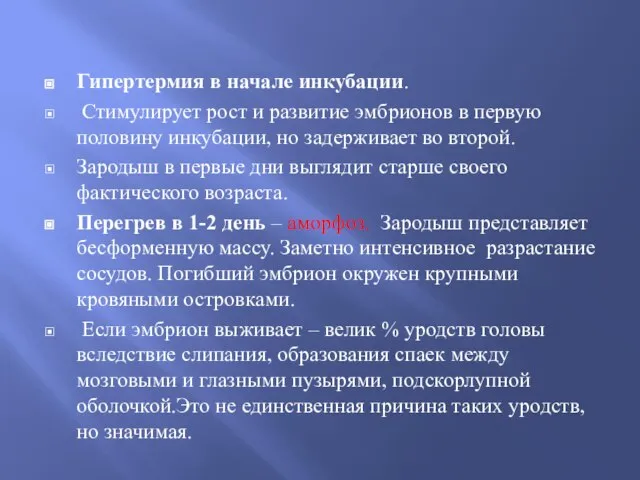 Гипертермия в начале инкубации.

Стимулирует рост и развитие эмбрионов в первую половину инкубации, но задерживает во второй.

Зародыш в первые дни выглядит старше своего фактического возраста.

Перегрев в 1-2 день – аморфоз. Зародыш представляет бесформенную массу. Заметно интенсивное разрастание сосудов. Погибший эмбрион окружен крупными кровяными островками.

Если эмбрион выживает – велик % уродств головы вследствие слипания, образования спаек между мозговыми и глазными пузырями, подскорлупной оболочкой.Это не единственная причина таких уродств, но значимая.